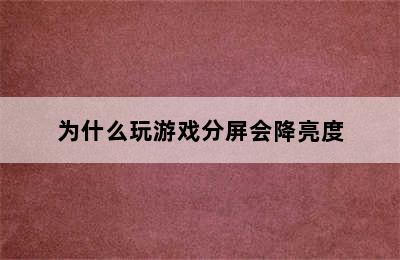 为什么玩游戏分屏会降亮度